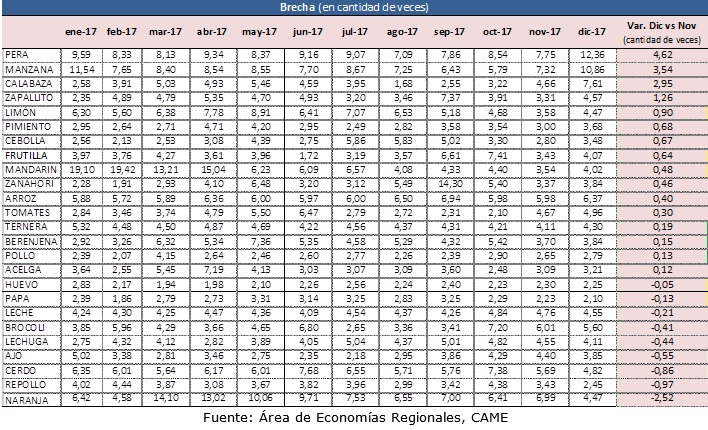 Brecha (en cantidad de veces)

| | ene-17 | feb-17 | mar-17 | abr-17 | may-17 | jun-17 | jul-17 | ago-17 | sep-17 | oct-17 | nov-17 | dic-17 | Var. Dic vs Nov (cantidad de veces) |
|---|---|---|---|---|---|---|---|---|---|---|---|---|---|
| PERA | 9,59 | 8,33 | 8,13 | 9,34 | 8,37 | 9,16 | 9,07 | 7,09 | 7,86 | 8,54 | 7,75 | 12,36 | 4,62 |
| MANZANA | 11,54 | 7,65 | 8,40 | 8,54 | 8,55 | 7,70 | 8,67 | 7,25 | 6,43 | 5,79 | 7,32 | 10,86 | 3,54 |
| CALABAZA | 2,58 | 3,91 | 5,03 | 4,93 | 5,46 | 4,59 | 3,95 | 1,68 | 2,55 | 3,22 | 4,66 | 7,61 | 2,95 |
| ZAPALLITO | 2,35 | 4,89 | 4,79 | 5,35 | 4,70 | 4,93 | 3,20 | 3,46 | 7,37 | 3,91 | 3,31 | 4,57 | 1,26 |
| LIMÓN | 6,30 | 5,60 | 6,38 | 7,78 | 8,91 | 6,41 | 7,07 | 6,53 | 5,18 | 4,68 | 3,58 | 4,47 | 0,90 |
| PIMIENTO | 2,95 | 2,64 | 2,71 | 4,71 | 4,20 | 2,95 | 2,49 | 2,82 | 3,58 | 3,54 | 3,00 | 3,68 | 0,68 |
| CEBOLLA | 2,56 | 2,13 | 2,53 | 3,08 | 4,39 | 2,75 | 5,86 | 5,83 | 5,02 | 3,30 | 2,80 | 3,48 | 0,67 |
| FRUTILLA | 3,97 | 3,76 | 4,27 | 3,61 | 3,96 | 1,72 | 3,19 | 3,57 | 6,61 | 7,41 | 3,43 | 4,07 | 0,64 |
| MANDARIN | 19,10 | 19,42 | 13,21 | 15,04 | 6,23 | 6,09 | 6,57 | 4,08 | 4,33 | 4,40 | 3,54 | 4,02 | 0,48 |
| ZANAHORI | 2,28 | 1,91 | 2,93 | 4,10 | 6,48 | 3,20 | 3,12 | 5,49 | 14,30 | 5,40 | 3,37 | 3,84 | 0,46 |
| ARROZ | 5,88 | 5,72 | 5,89 | 6,36 | 6,00 | 5,97 | 6,00 | 6,50 | 6,94 | 5,98 | 5,98 | 6,37 | 0,40 |
| TOMATES | 2,84 | 3,46 | 3,74 | 4,79 | 5,50 | 6,47 | 2,79 | 2,72 | 2,31 | 2,10 | 4,67 | 4,96 | 0,30 |
| TERNERA | 5,32 | 4,48 | 4,50 | 4,87 | 4,69 | 4,22 | 4,56 | 4,37 | 4,31 | 4,21 | 4,11 | 4,30 | 0,19 |
| BERENJENA | 2,92 | 3,26 | 6,32 | 5,34 | 7,36 | 5,35 | 4,58 | 5,29 | 4,32 | 5,42 | 3,70 | 3,84 | 0,15 |
| POLLO | 2,39 | 2,07 | 4,15 | 2,64 | 2,46 | 2,60 | 2,77 | 2,26 | 2,39 | 2,90 | 2,65 | 2,79 | 0,13 |
| ACELGA | 3,64 | 2,55 | 5,45 | 7,19 | 4,13 | 3,03 | 3,07 | 3,09 | 3,60 | 2,48 | 3,09 | 3,21 | 0,12 |
| HUEVO | 2,83 | 2,17 | 1,94 | 1,98 | 2,10 | 2,26 | 2,56 | 2,24 | 2,40 | 2,23 | 2,30 | 2,25 | -0,05 |
| PAPA | 2,39 | 1,86 | 2,79 | 2,73 | 3,31 | 3,14 | 3,25 | 2,83 | 3,25 | 2,29 | 2,23 | 2,10 | -0,13 |
| LECHE | 4,24 | 4,30 | 4,25 | 4,47 | 4,36 | 4,09 | 4,54 | 4,37 | 4,26 | 4,84 | 4,76 | 4,55 | -0,21 |
| BROCOLI | 3,85 | 5,96 | 4,29 | 3,66 | 4,65 | 6,80 | 2,65 | 3,36 | 3,41 | 7,20 | 6,01 | 5,60 | -0,41 |
| LECHUGA | 2,75 | 4,32 | 4,12 | 2,82 | 3,89 | 4,05 | 5,04 | 4,37 | 5,01 | 4,82 | 4,55 | 4,11 | -0,44 |
| AJO | 5,02 | 3,38 | 2,81 | 3,46 | 2,75 | 2,35 | 2,18 | 2,95 | 3,86 | 4,29 | 4,40 | 3,85 | -0,55 |
| CERDO | 6,35 | 6,01 | 5,64 | 6,17 | 6,01 | 7,68 | 6,55 | 5,71 | 5,76 | 7,38 | 5,69 | 4,82 | -0,86 |
| REPOLLO | 4,02 | 4,44 | 3,87 | 3,08 | 3,67 | 3,82 | 3,96 | 2,99 | 3,42 | 4,38 | 3,43 | 2,45 | -0,97 |
| NARANJA | 6,42 | 4,58 | 14,10 | 13,02 | 10,06 | 9,71 | 7,53 | 6,55 | 7,00 | 6,41 | 6,99 | 4,47 | -2,52 |

Fuente: Área de Economías Regionales, CAME